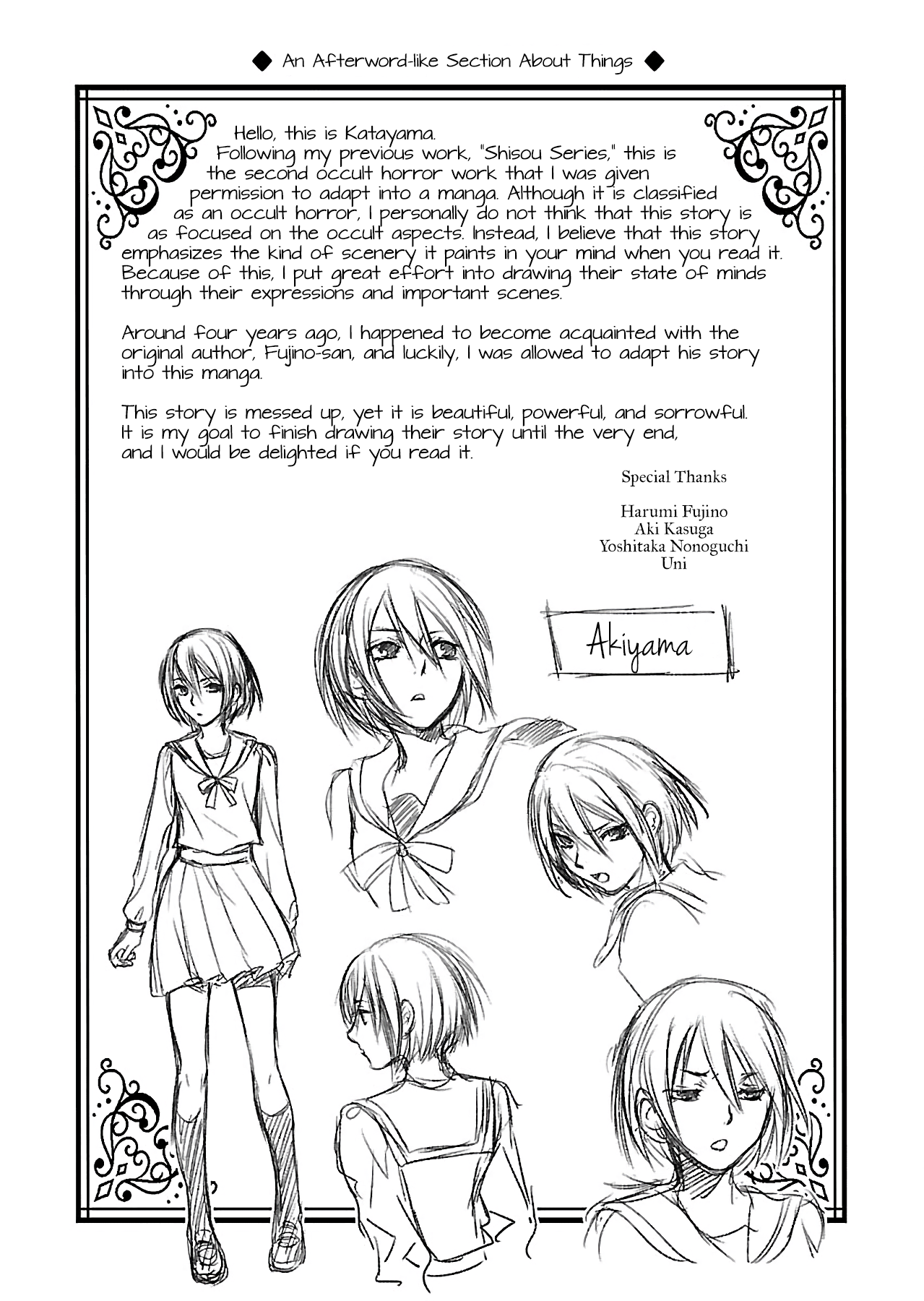 ◆ An Afterword-like Section About Things ◆

Hello, this is Katayama.
Following my previous work, "Shisou Series," this is the second occult horror work that I was given permission to adapt into a manga. Although it is classified as an occult horror, I personally do not think that this story is as focused on the occult aspects. Instead, I believe that this story emphasizes the kind of scenery it paints in your mind when you read it. Because of this, I put great effort into drawing their state of minds through their expressions and important scenes.

Around four years ago, I happened to become acquainted with the original author, Fujino-san, and luckily, I was allowed to adapt his story into this manga.

This story is messed up, yet it is beautiful, powerful, and sorrowful. It is my goal to finish drawing their story until the very end, and I would be delighted if you read it.

Special Thanks

Harumi Fujino
Aki Kasuga
Yoshitaka Nonoguchi
Uni

Akiyama